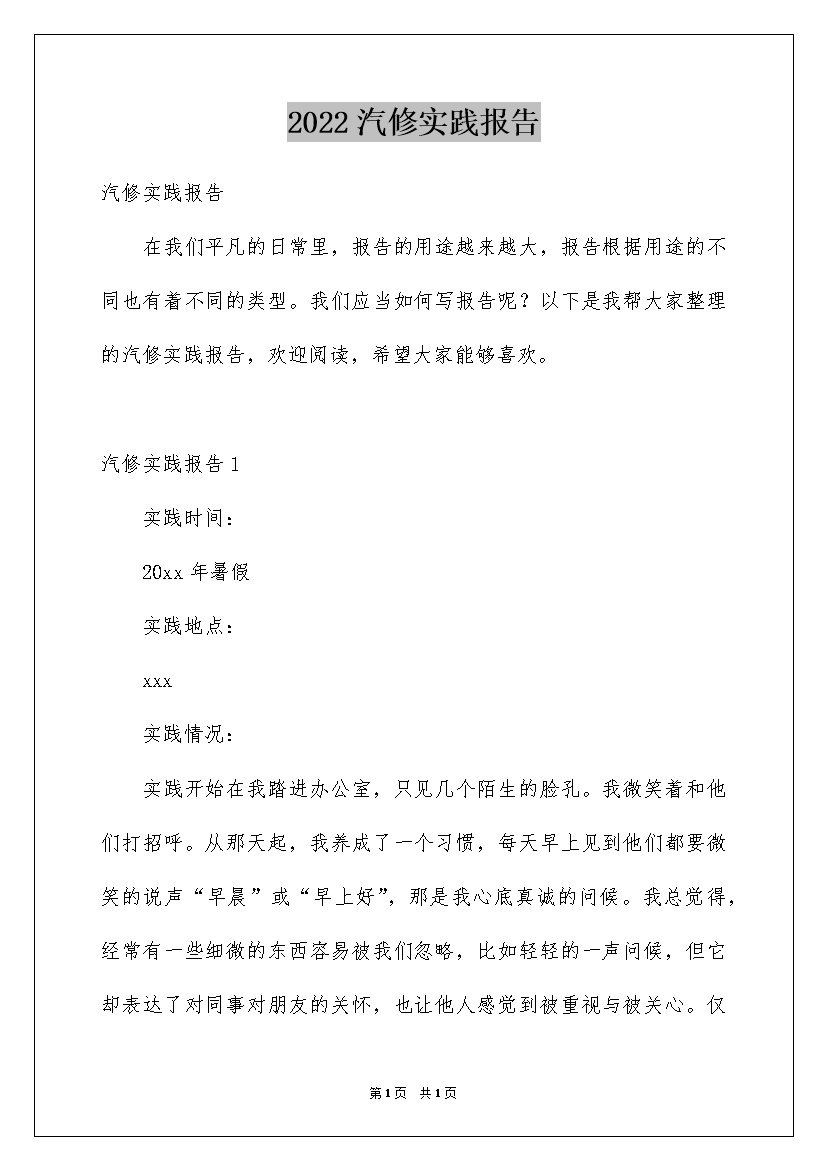 2022汽修实践报告

汽修实践报告

在我们平凡的日常里，报告的用途越来越大，报告根据用途的不同也有着不同的类型。我们应当如何写报告呢？以下是我帮大家整理的汽修实践报告，欢迎阅读，希望大家能够喜欢。

汽修实践报告1

实践时间：

20xx年暑假

实践地点：

xxx

实践情况：

实践开始在我踏进办公室，只见几个陌生的脸孔。我微笑着和他们打招呼。从那天起，我养成了一个习惯，每天早上见到他们都要微笑的说声“早晨”或“早上好”，那是我心底真诚的问候。我总觉得，经常有一些细微的东西容易被我们忽略，比如轻轻的一声问候，但它却表达了对同事对朋友的关怀，也让他人感觉到被重视与被关心。仅

第1页 共1页